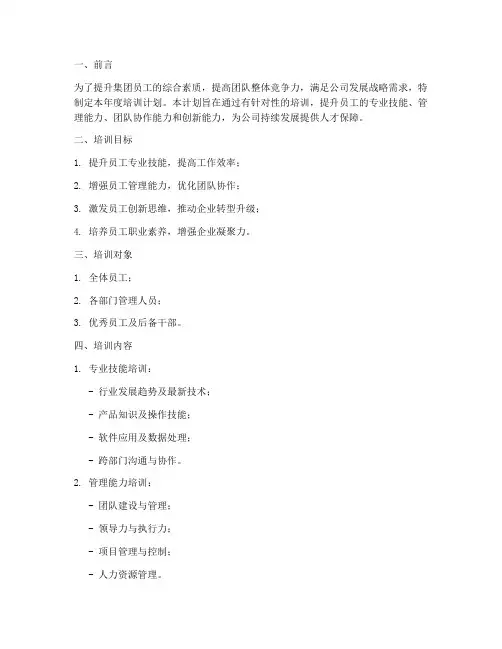 一、前言

为了提升集团员工的综合素质，提高团队整体竞争力，满足公司发展战略需求，特制定本年度培训计划。本计划旨在通过有针对性的培训，提升员工的专业技能、管理能力、团队协作能力和创新能力，为公司持续发展提供人才保障。

二、培训目标

1. 提升员工专业技能，提高工作效率；

2. 增强员工管理能力，优化团队协作；

3. 激发员工创新思维，推动企业转型升级；

4. 培养员工职业素养，增强企业凝聚力。

三、培训对象

1. 全体员工；

2. 各部门管理人员；

3. 优秀员工及后备干部。

四、培训内容

1. 专业技能培训：

- 行业发展趋势及最新技术；

- 产品知识及操作技能；

- 软件应用及数据处理；

- 跨部门沟通与协作。

2. 管理能力培训：

- 团队建设与管理；

- 领导力与执行力；

- 项目管理与控制；

- 人力资源管理。